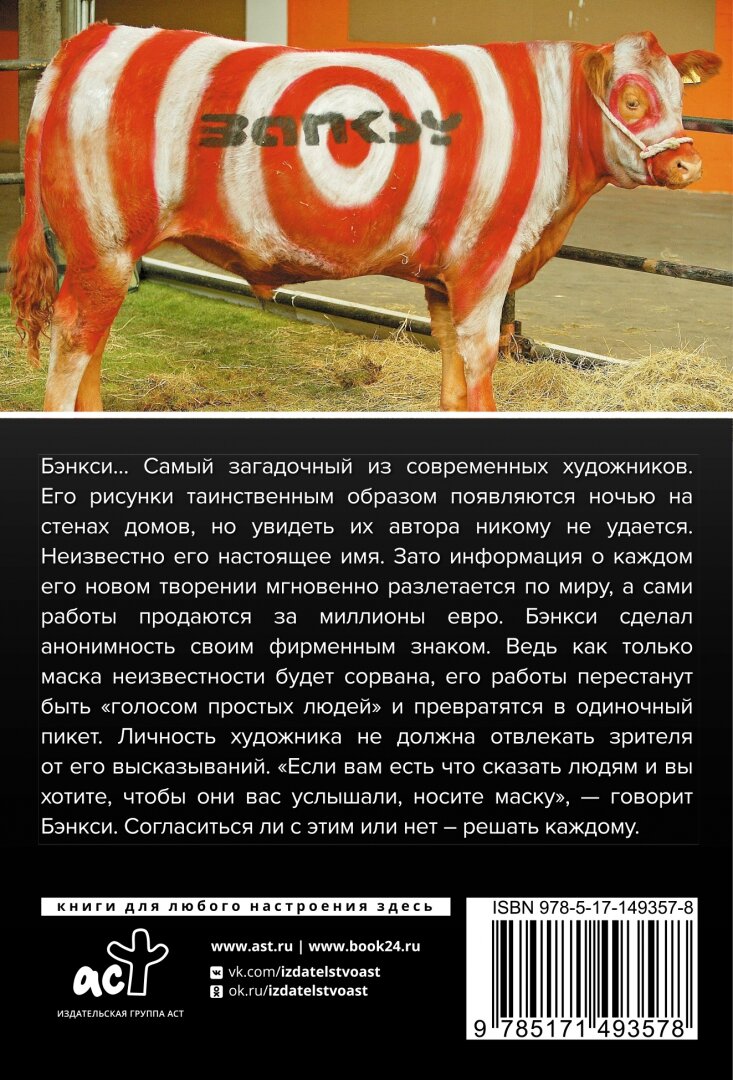 BANKSY

Бэнкси... Самый загадочный из современных художников. Его рисунки таинственным образом появляются ночью на стенах домов, но увидеть их автора никому не удается. Неизвестно его настоящее имя. Зато информация о каждом его новом творении мгновенно разлетается по миру, а сами работы продаются за миллионы евро. Бэнкси сделал анонимность своим фирменным знаком. Ведь как только маска неизвестности будет сорвана, его работы перестанут быть «голосом простых людей» и превратятся в одиночный пикет. Личность художника не должна отвлекать зрителя от его высказываний. «Если вам есть что сказать людям и вы хотите, чтобы они вас услышали, носите маску», — говорит Бэнкси. Согласиться ли с этим или нет – решать каждому.

книги для любого настроения здесь

аст
ИЗДАТЕЛЬСКАЯ ГРУППА АСТ

www.ast.ru | www.book24.ru
vk.com/izdatelstvoast
ok.ru/izdatelstvoast

ISBN 978-5-17-149357-8

9 785171 493578